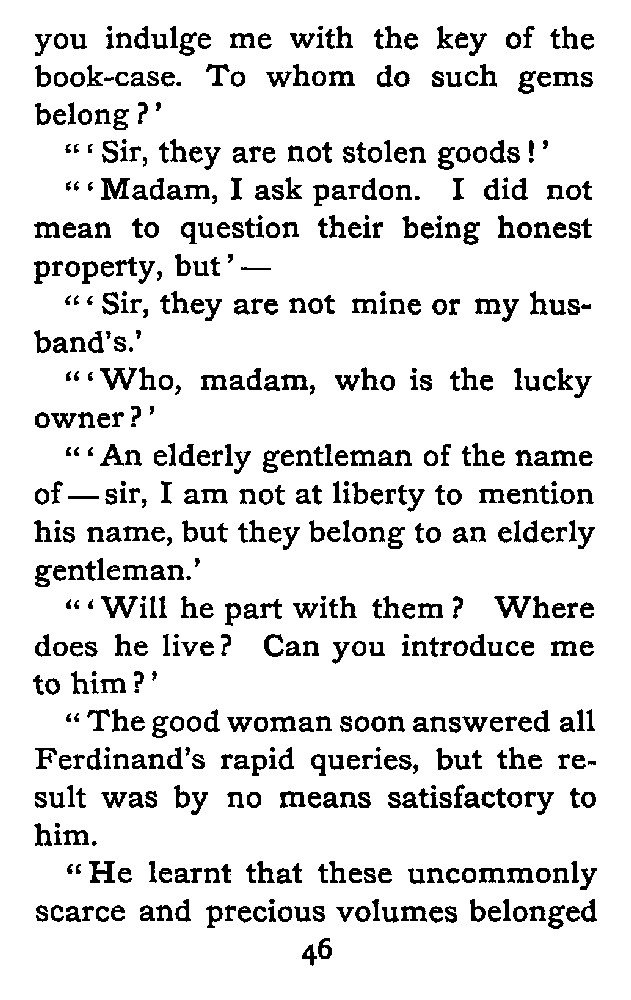 you indulge me with the key of the book-case. To whom do such gems belong?'

"'Sir, they are not stolen goods!'

"'Madam, I ask pardon. I did not mean to question their being honest property, but'—

"'Sir, they are not mine or my husband's.'

"'Who, madam, who is the lucky owner?'

"'An elderly gentleman of the name of—sir, I am not at liberty to mention his name, but they belong to an elderly gentleman.'

"'Will he part with them? Where does he live? Can you introduce me to him?'

"The good woman soon answered all Ferdinand's rapid queries, but the result was by no means satisfactory to him.

"He learnt that these uncommonly scarce and precious volumes belonged

46